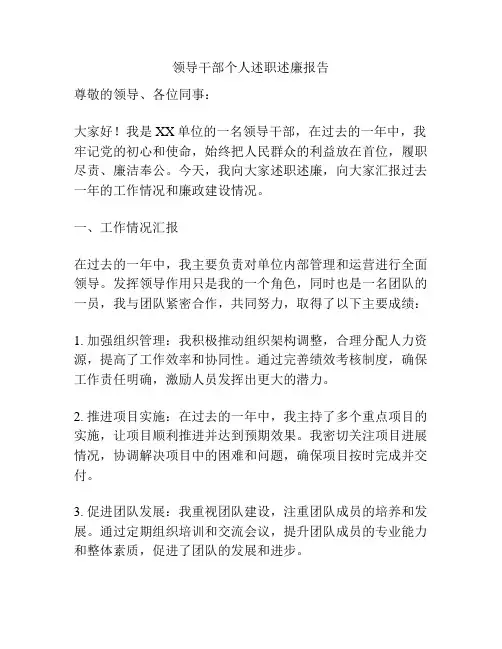 领导干部个人述职述廉报告

尊敬的领导、各位同事：

大家好！我是XX单位的一名领导干部，在过去的一年中，我牢记党的初心和使命，始终把人民群众的利益放在首位，履职尽责、廉洁奉公。今天，我向大家述职述廉，向大家汇报过去一年的工作情况和廉政建设情况。

一、工作情况汇报

在过去的一年中，我主要负责对单位内部管理和运营进行全面领导。发挥领导作用只是我的一个角色，同时也是一名团队的一员，我与团队紧密合作，共同努力，取得了以下主要成绩：

1. 加强组织管理：我积极推动组织架构调整，合理分配人力资源，提高了工作效率和协同性。通过完善绩效考核制度，确保工作责任明确，激励人员发挥出更大的潜力。

2. 推进项目实施：在过去的一年中，我主持了多个重点项目的实施，让项目顺利推进并达到预期效果。我密切关注项目进展情况，协调解决项目中的困难和问题，确保项目按时完成并交付。

3. 促进团队发展：我重视团队建设，注重团队成员的培养和发展。通过定期组织培训和交流会议，提升团队成员的专业能力和整体素质，促进了团队的发展和进步。